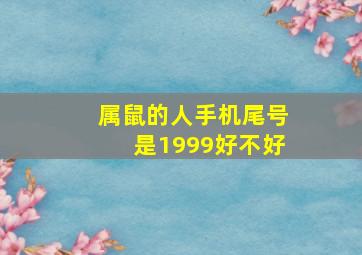 属鼠的人手机尾号是1999好不好